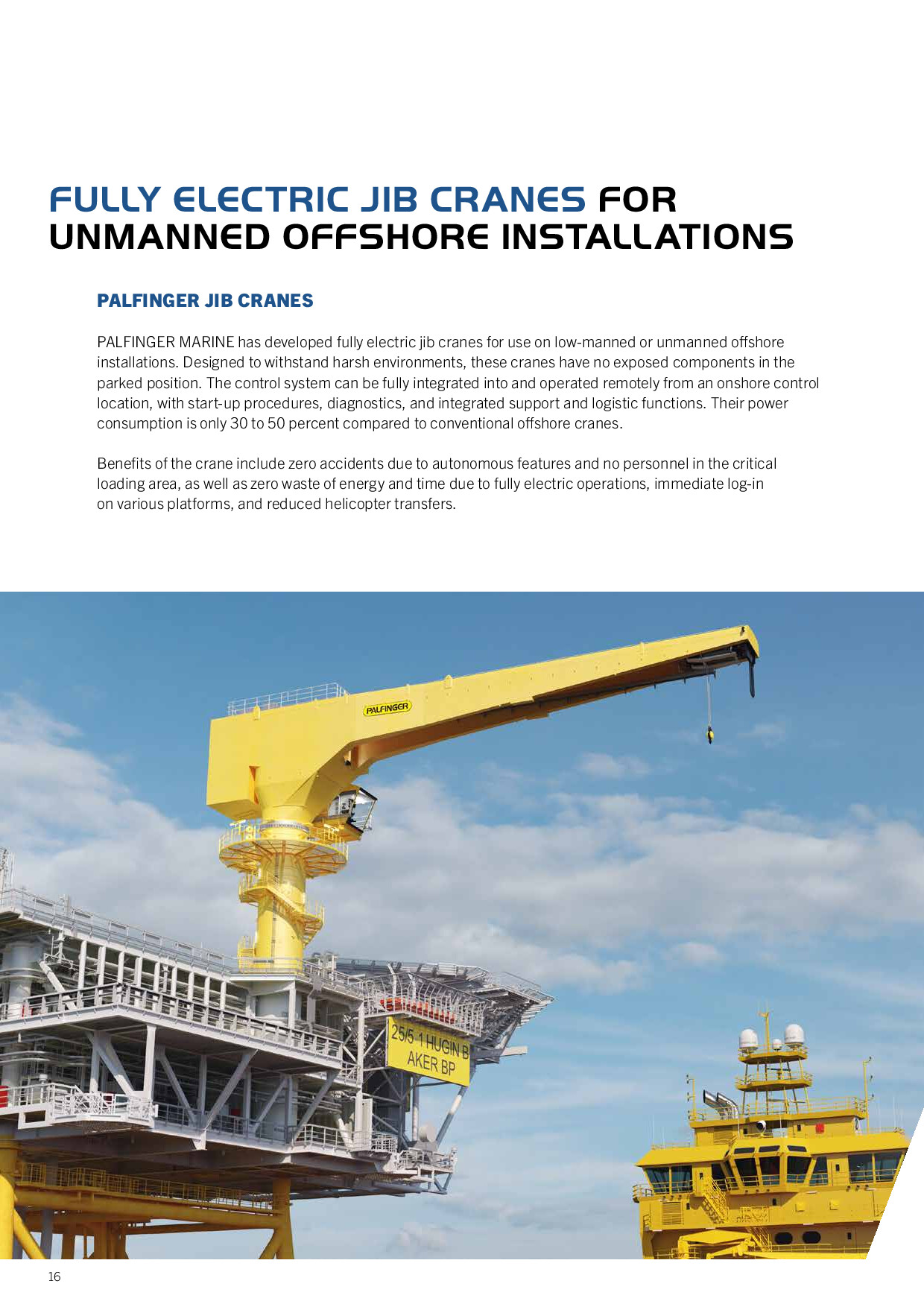 FULLY ELECTRIC JIB CRANES FOR UNMANNED OFFSHORE INSTALLATIONS

PALFINGER JIB CRANES

PALFINGER MARINE has developed fully electric jib cranes for use on low-manned or unmanned offshore installations. Designed to withstand harsh environments, these cranes have no exposed components in the parked position. The control system can be fully integrated into and operated remotely from an onshore control location, with start-up procedures, diagnostics, and integrated support and logistic functions. Their power consumption is only 30 to 50 percent compared to conventional offshore cranes.

Benefits of the crane include zero accidents due to autonomous features and no personnel in the critical loading area, as well as zero waste of energy and time due to fully electric operations, immediate log-in on various platforms, and reduced helicopter transfers.

PALFINGER

25/5-1 HUGIN B
AKER BP

16